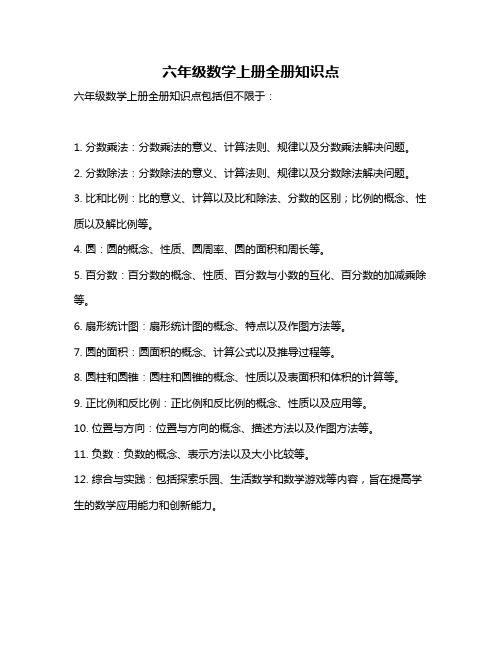 六年级数学上册全册知识点

六年级数学上册全册知识点包括但不限于：

1. 分数乘法：分数乘法的意义、计算法则、规律以及分数乘法解决问题。

2. 分数除法：分数除法的意义、计算法则、规律以及分数除法解决问题。

3. 比和比例：比的意义、计算以及比和除法、分数的区别；比例的概念、性质以及解比例等。

4. 圆：圆的概念、性质、圆周率、圆的面积和周长等。

5. 百分数：百分数的概念、性质、百分数与小数的互化、百分数的加减乘除等。

6. 扇形统计图：扇形统计图的概念、特点以及作图方法等。

7. 圆的面积：圆面积的概念、计算公式以及推导过程等。

8. 圆柱和圆锥：圆柱和圆锥的概念、性质以及表面积和体积的计算等。

9. 正比例和反比例：正比例和反比例的概念、性质以及应用等。

10. 位置与方向：位置与方向的概念、描述方法以及作图方法等。

11. 负数：负数的概念、表示方法以及大小比较等。

12. 综合与实践：包括探索乐园、生活数学和数学游戏等内容，旨在提高学生的数学应用能力和创新能力。